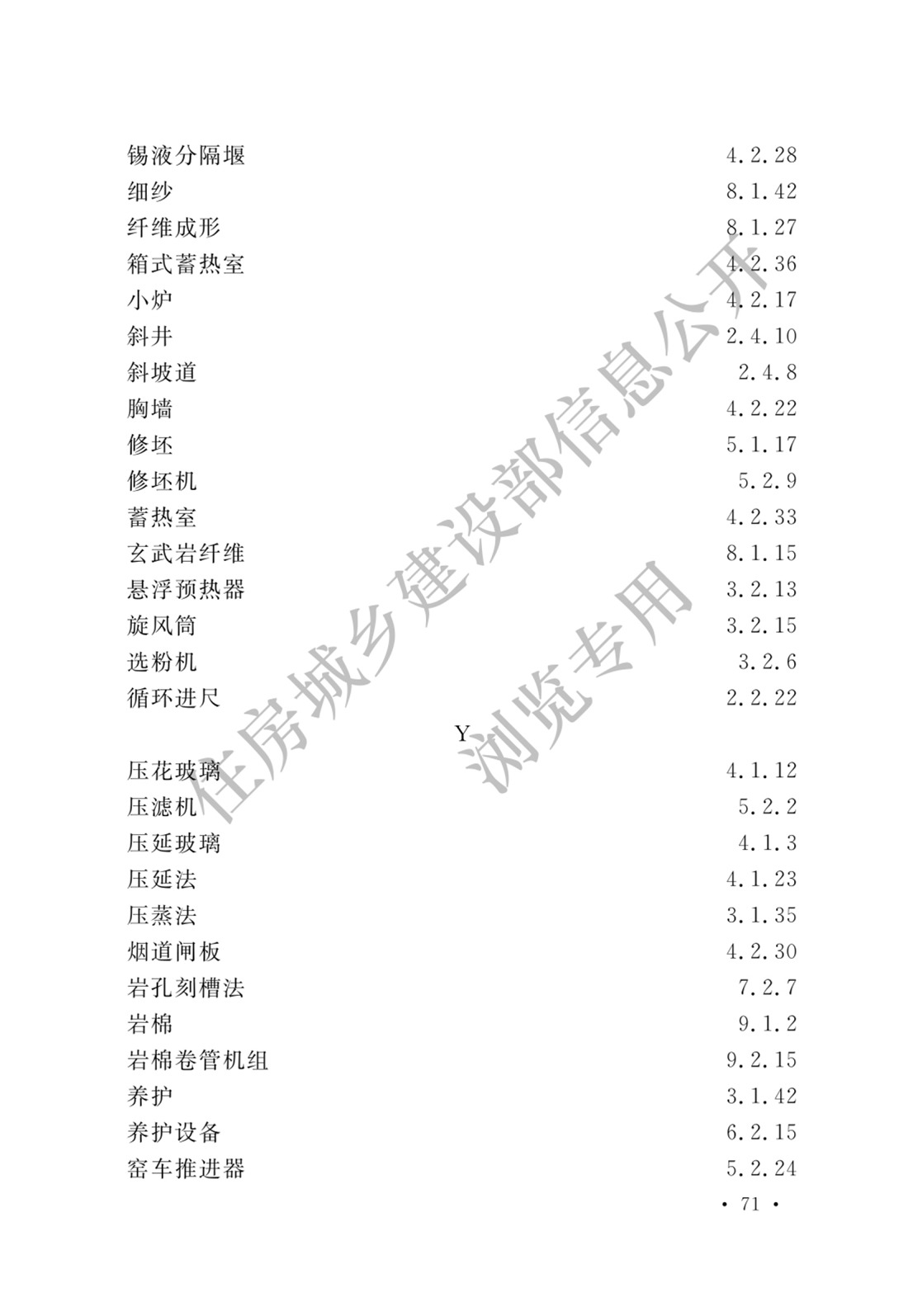 锡液分隔堰 4.2.28
细纱 8.1.42
纤维成形 8.1.27
箱式蓄热室 4.2.36
小炉 4.2.17
斜井 2.4.10
斜坡道 2.4.8
胸墙 4.2.22
修坯 5.1.17
修坯机 5.2.9
蓄热室 4.2.33
玄武岩纤维 8.1.15
悬浮预热器 3.2.13
旋风筒 3.2.15
选粉机 3.2.6
循环进尺 2.2.22

Y

压花玻璃 4.1.12
压滤机 5.2.2
压延玻璃 4.1.3
压延法 4.1.23
压蒸法 3.1.35
烟道闸板 4.2.30
岩孔刻槽法 7.2.7
岩棉 9.1.2
岩棉卷管机组 9.2.15
养护 3.1.42
养护设备 6.2.15
窑车推进器 5.2.24

• 71 •

住房城乡建设部信息公开
浏览专用